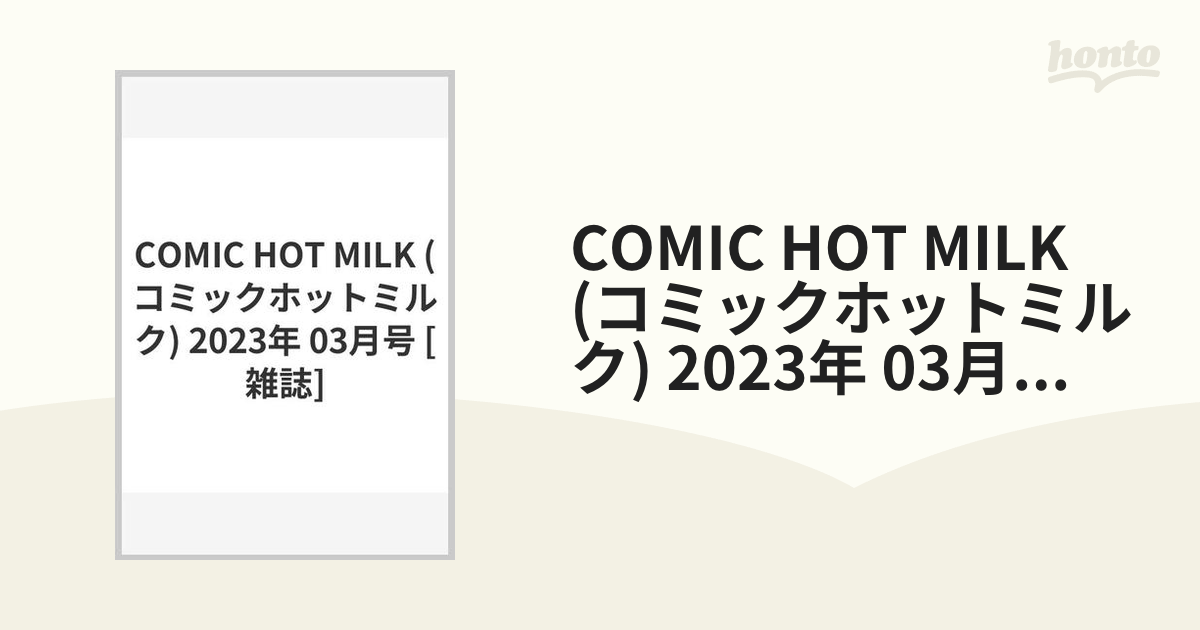 honto

COMIC HOT MILK (コミックホットミルク) 2023年 03月号 [雑誌]

COMIC HOT MILK (コミックホットミルク) 2023年 03月...